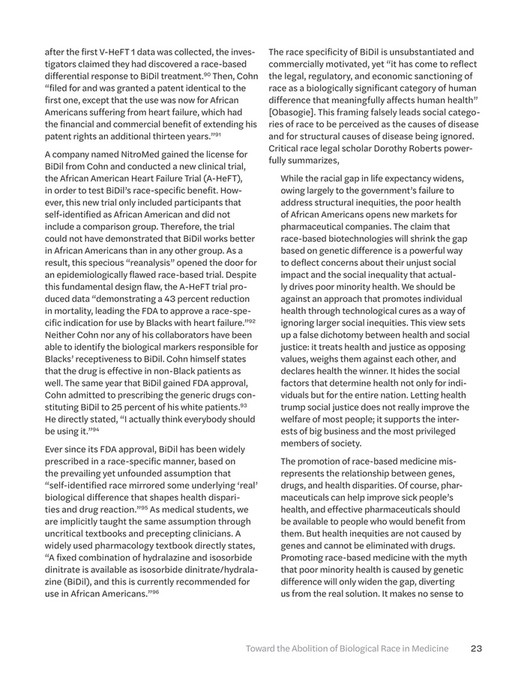 after the first V-HeFT 1 data was collected, the investigators claimed they had discovered a race-based differential response to BiDil treatment.$^{90}$ Then, Cohn "filed for and was granted a patent identical to the first one, except that the use was now for African Americans suffering from heart failure, which had the financial and commercial benefit of extending his patent rights an additional thirteen years."$^{91}$

A company named NitroMed gained the license for BiDil from Cohn and conducted a new clinical trial, the African American Heart Failure Trial (A-HeFT), in order to test BiDil's race-specific benefit. However, this new trial only included participants that self-identified as African American and did not include a comparison group. Therefore, the trial could not have demonstrated that BiDil works better in African Americans than in any other group. As a result, this specious "reanalysis" opened the door for an epidemiologically flawed race-based trial. Despite this fundamental design flaw, the A-HeFT trial produced data "demonstrating a 43 percent reduction in mortality, leading the FDA to approve a race-specific indication for use by Blacks with heart failure."$^{92}$ Neither Cohn nor any of his collaborators have been able to identify the biological markers responsible for Blacks' receptiveness to BiDil. Cohn himself states that the drug is effective in non-Black patients as well. The same year that BiDil gained FDA approval, Cohn admitted to prescribing the generic drugs constituting BiDil to 25 percent of his white patients.$^{93}$ He directly stated, "I actually think everybody should be using it."$^{94}$

Ever since its FDA approval, BiDil has been widely prescribed in a race-specific manner, based on the prevailing yet unfounded assumption that "self-identified race mirrored some underlying 'real' biological difference that shapes health disparities and drug reaction."$^{95}$ As medical students, we are implicitly taught the same assumption through uncritical textbooks and precepting clinicians. A widely used pharmacology textbook directly states, "A fixed combination of hydralazine and isosorbide dinitrate is available as isosorbide dinitrate/hydralazine (BiDil), and this is currently recommended for use in African Americans."$^{96}$

The race specificity of BiDil is unsubstantiated and commercially motivated, yet "it has come to reflect the legal, regulatory, and economic sanctioning of race as a biologically significant category of human difference that meaningfully affects human health" [Obasogie]. This framing falsely leads social categories of race to be perceived as the causes of disease and for structural causes of disease being ignored. Critical race legal scholar Dorothy Roberts powerfully summarizes,

While the racial gap in life expectancy widens, owing largely to the government's failure to address structural inequities, the poor health of African Americans opens new markets for pharmaceutical companies. The claim that race-based biotechnologies will shrink the gap based on genetic difference is a powerful way to deflect concerns about their unjust social impact and the social inequality that actually drives poor minority health. We should be against an approach that promotes individual health through technological cures as a way of ignoring larger social inequities. This view sets up a false dichotomy between health and social justice: it treats health and justice as opposing values, weighs them against each other, and declares health the winner. It hides the social factors that determine health not only for individuals but for the entire nation. Letting health trump social justice does not really improve the welfare of most people; it supports the interests of big business and the most privileged members of society.

The promotion of race-based medicine misrepresents the relationship between genes, drugs, and health disparities. Of course, pharmaceuticals can help improve sick people's health, and effective pharmaceuticals should be available to people who would benefit from them. But health inequities are not caused by genes and cannot be eliminated with drugs. Promoting race-based medicine with the myth that poor minority health is caused by genetic difference will only widen the gap, diverting us from the real solution. It makes no sense to

Toward the Abolition of Biological Race in Medicine 23